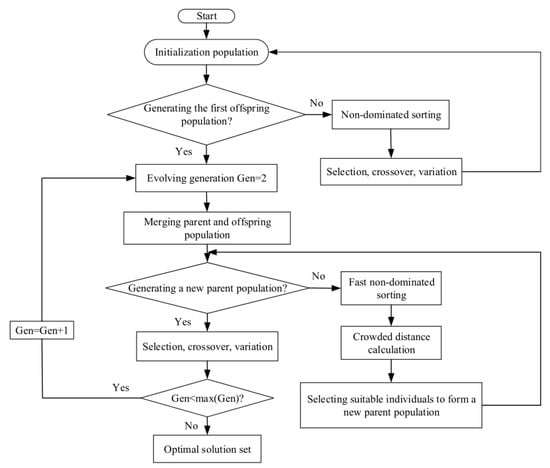 Start

Initialization population

Generating the first offspring population?

No

Non-dominated sorting

Selection, crossover, variation

Yes

Evolving generation Gen=2

Merging parent and offspring population

Generating a new parent population?

No

Fast non-dominated sorting

Crowded distance calculation

Selecting suitable individuals to form a new parent population

Yes

Selection, crossover, variation

Gen=Gen+1

Yes

Gen<max(Gen)?

No

Optimal solution set